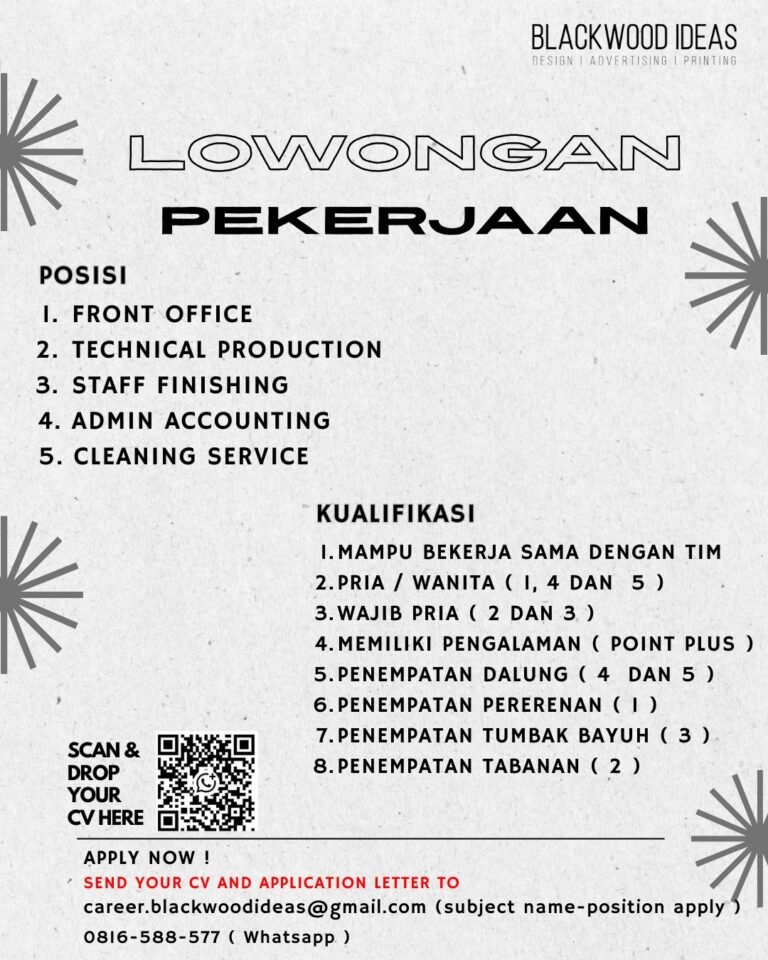 BLACKWOOD IDEAS
DESIGN | ADVERTISING | PRINTING

LOWONGAN
PEKERJAAN

POSISI
1. FRONT OFFICE
2. TECHNICAL PRODUCTION
3. STAFF FINISHING
4. ADMIN ACCOUNTING
5. CLEANING SERVICE

KUALIFIKASI
1. MAMPU BEKERJA SAMA DENGAN TIM
2. PRIA / WANITA ( 1, 4 DAN 5 )
3. WAJIB PRIA ( 2 DAN 3 )
4. MEMILIKI PENGALAMAN ( POINT PLUS )
5. PENEMPATAN DALUNG ( 4 DAN 5 )
6. PENEMPATAN PERERENAN ( 1 )
7. PENEMPATAN TUMBAK BAYUH ( 3 )
8. PENEMPATAN TABANAN ( 2 )

SCAN & DROP YOUR CV HERE

APPLY NOW !
SEND YOUR CV AND APPLICATION LETTER TO
career.blackwoodideas@gmail.com (subject name-position apply )
0816-588-577 ( Whatsapp )